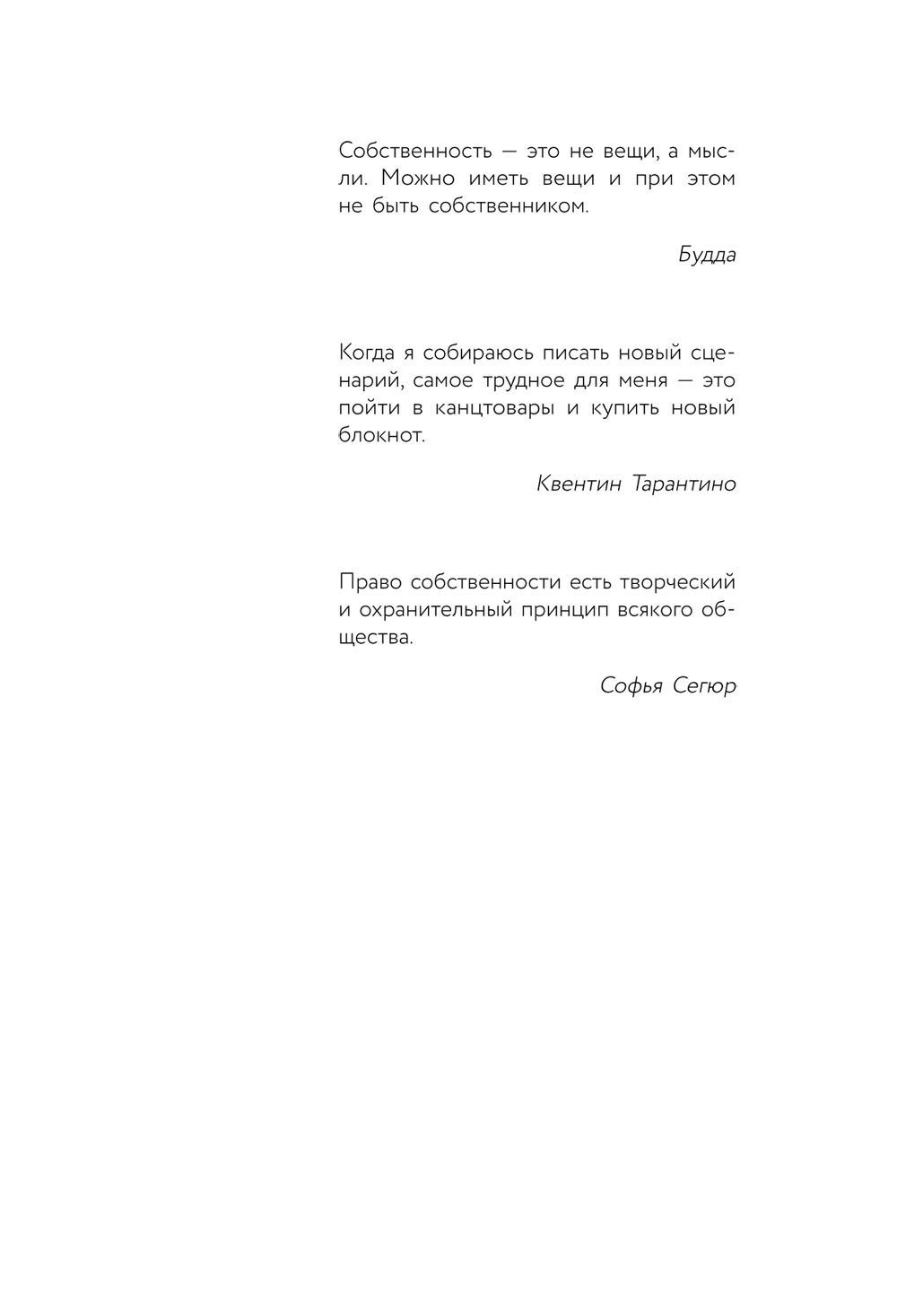 Собственность — это не вещи, а мысли. Можно иметь вещи и при этом не быть собственником.

Будда

Когда я собираюсь писать новый сценарий, самое трудное для меня — это пойти в канцтовары и купить новый блокнот.

Квентин Тарантино

Право собственности есть творческий и охранительный принцип всякого общества.

Софья Сегюр